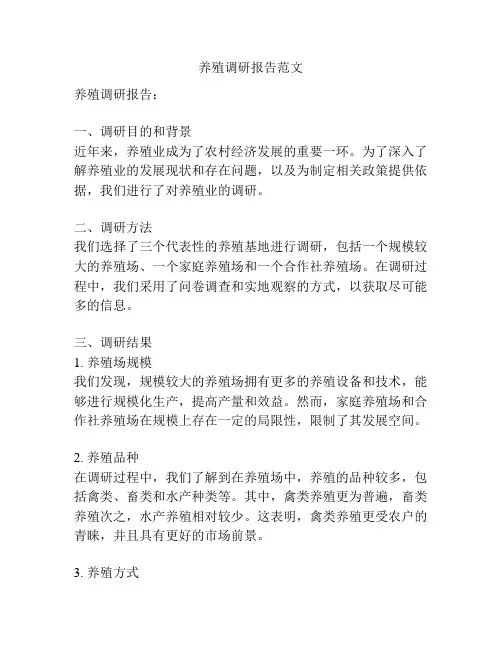 养殖调研报告范文

养殖调研报告：

一、调研目的和背景
近年来，养殖业成为了农村经济发展的重要一环。为了深入了解养殖业的发展现状和存在问题，以及为制定相关政策提供依据，我们进行了对养殖业的调研。

二、调研方法
我们选择了三个代表性的养殖基地进行调研，包括一个规模较大的养殖场、一个家庭养殖场和一个合作社养殖场。在调研过程中，我们采用了问卷调查和实地观察的方式，以获取尽可能多的信息。

三、调研结果
1. 养殖场规模
我们发现，规模较大的养殖场拥有更多的养殖设备和技术，能够进行规模化生产，提高产量和效益。然而，家庭养殖场和合作社养殖场在规模上存在一定的局限性，限制了其发展空间。

2. 养殖品种
在调研过程中，我们了解到在养殖场中，养殖的品种较多，包括禽类、畜类和水产种类等。其中，禽类养殖更为普遍，畜类养殖次之，水产养殖相对较少。这表明，禽类养殖更受农户的青睐，并且具有更好的市场前景。

3. 养殖方式